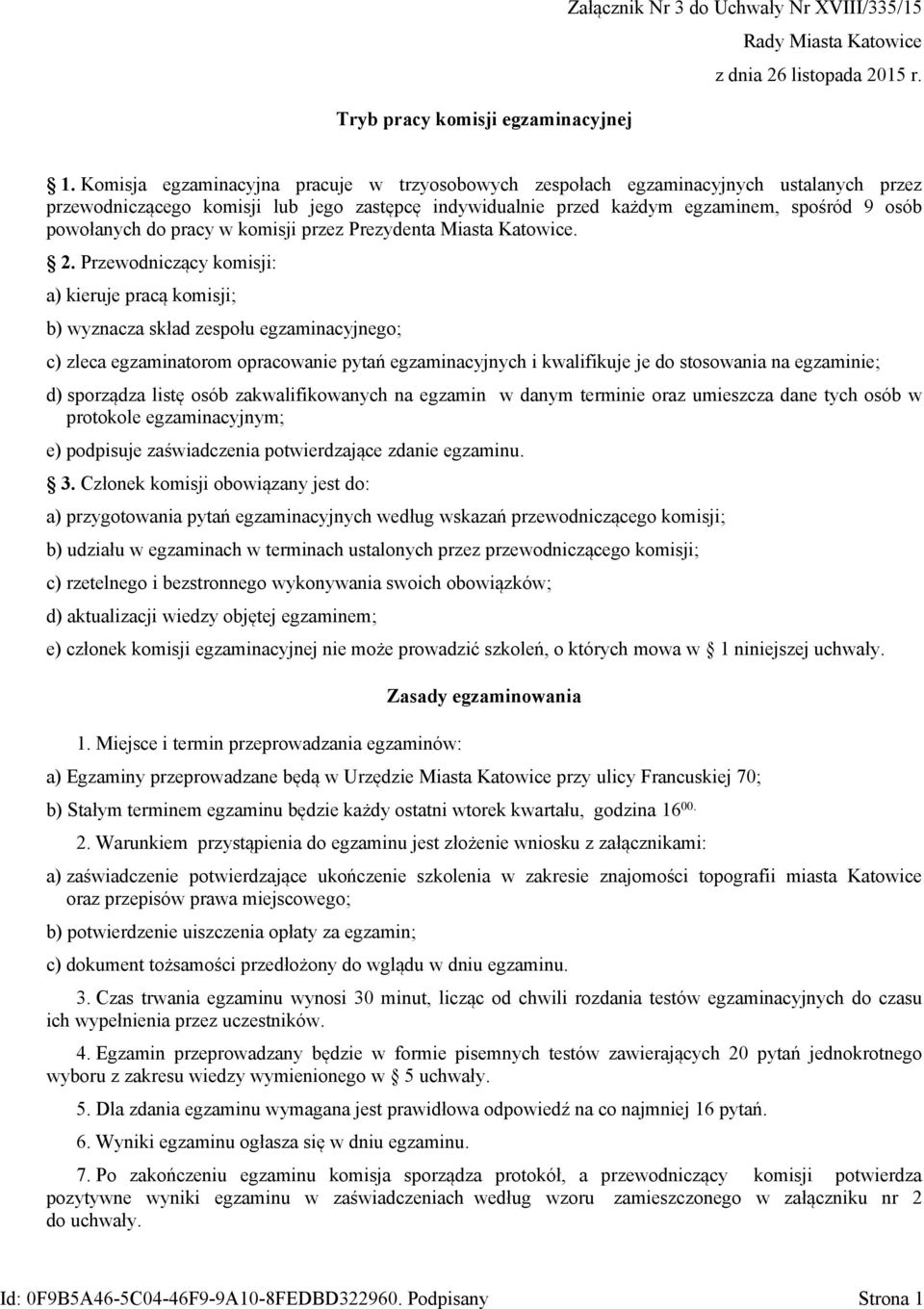 Załącznik Nr 3 do Uchwały Nr XVIII/335/15
Rady Miasta Katowice
z dnia 26 listopada 2015 r.

Tryb pracy komisji egzaminacyjnej

1. Komisja egzaminacyjna pracuje w trzyosobowych zespołach egzaminacyjnych ustalanych przez przewodniczącego komisji lub jego zastępcę indywidualnie przed każdym egzaminem, spośród 9 osób powołanych do pracy w komisji przez Prezydenta Miasta Katowice.

2. Przewodniczący komisji:

a) kieruje pracą komisji;

b) wyznacza skład zespołu egzaminacyjnego;

c) zleca egzaminatorom opracowanie pytań egzaminacyjnych i kwalifikuje je do stosowania na egzaminie;

d) sporządza listę osób zakwalifikowanych na egzamin w danym terminie oraz umieszcza dane tych osób w protokole egzaminacyjnym;

e) podpisuje zaświadczenia potwierdzające zdanie egzaminu.

3. Członek komisji obowiązany jest do:

a) przygotowania pytań egzaminacyjnych według wskazań przewodniczącego komisji;

b) udziału w egzaminach w terminach ustalonych przez przewodniczącego komisji;

c) rzetelnego i bezstronnego wykonywania swoich obowiązków;

d) aktualizacji wiedzy objętej egzaminem;

e) członek komisji egzaminacyjnej nie może prowadzić szkoleń, o których mowa w 1 niniejszej uchwały.

Zasady egzaminowania

1. Miejsce i termin przeprowadzania egzaminów:

a) Egzaminy przeprowadzane będą w Urzędzie Miasta Katowice przy ulicy Francuskiej 70;

b) Stałym terminem egzaminu będzie każdy ostatni wtorek kwartału, godzina $16^{00.}$

2. Warunkiem przystąpienia do egzaminu jest złożenie wniosku z załącznikami:

a) zaświadczenie potwierdzające ukończenie szkolenia w zakresie znajomości topografii miasta Katowice oraz przepisów prawa miejscowego;

b) potwierdzenie uiszczenia opłaty za egzamin;

c) dokument tożsamości przedłożony do wglądu w dniu egzaminu.

3. Czas trwania egzaminu wynosi 30 minut, licząc od chwili rozdania testów egzaminacyjnych do czasu ich wypełnienia przez uczestników.

4. Egzamin przeprowadzany będzie w formie pisemnych testów zawierających 20 pytań jednokrotnego wyboru z zakresu wiedzy wymienionego w 5 uchwały.

5. Dla zdania egzaminu wymagana jest prawidłowa odpowiedź na co najmniej 16 pytań.

6. Wyniki egzaminu ogłasza się w dniu egzaminu.

7. Po zakończeniu egzaminu komisja sporządza protokół, a przewodniczący komisji potwierdza pozytywne wyniki egzaminu w zaświadczeniach według wzoru zamieszczonego w załączniku nr 2 do uchwały.

Id: 0F9B5A46-5C04-46F9-9A10-8FEDBD322960. Podpisany Strona 1